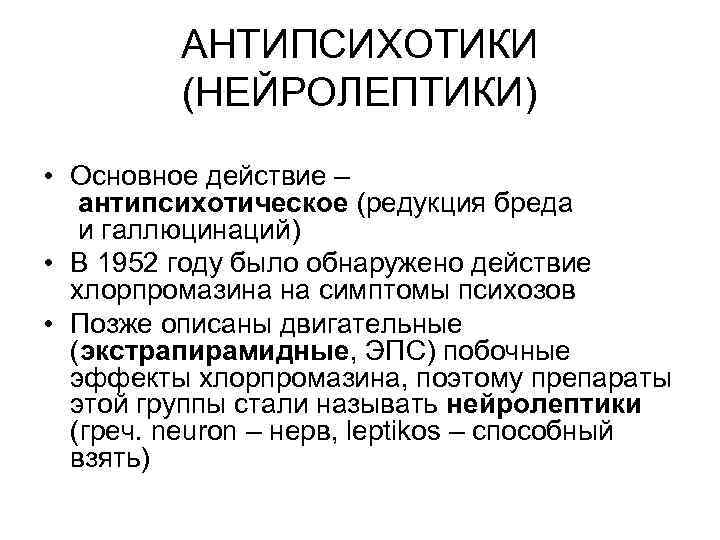 АНТИПСИХОТИКИ (НЕЙРОЛЕПТИКИ)

• Основное действие – антипсихотическое (редукция бреда и галлюцинаций)
• В 1952 году было обнаружено действие хлорпромазина на симптомы психозов
• Позже описаны двигательные (экстрапирамидные, ЭПС) побочные эффекты хлорпромазина, поэтому препараты этой группы стали называть нейролептики (греч. neuron – нерв, leptikos – способный взять)